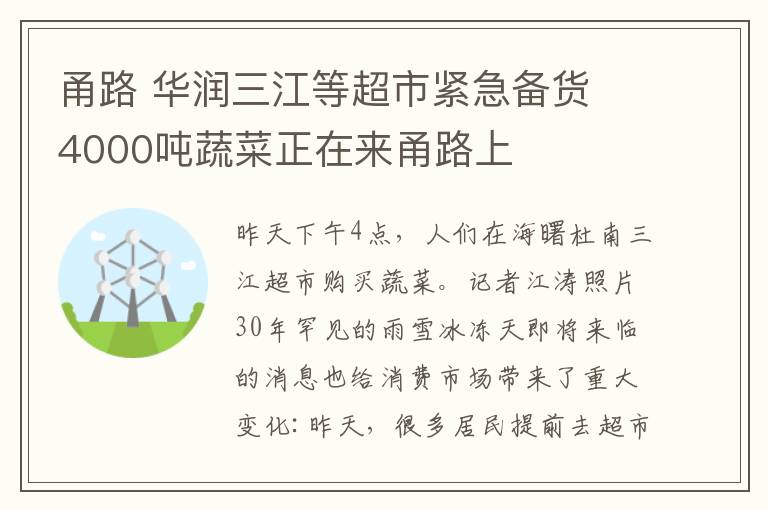 甬路 华润三江等超市紧急备货4000吨蔬菜正在来甬路上

昨天下午4点，人们在海曙杜南三江超市购买蔬菜。记者江涛照片30年罕见的雨雪冰冻天即将来临的消息也给消费市场带来了重大变化：昨天，很多居民提前去超市